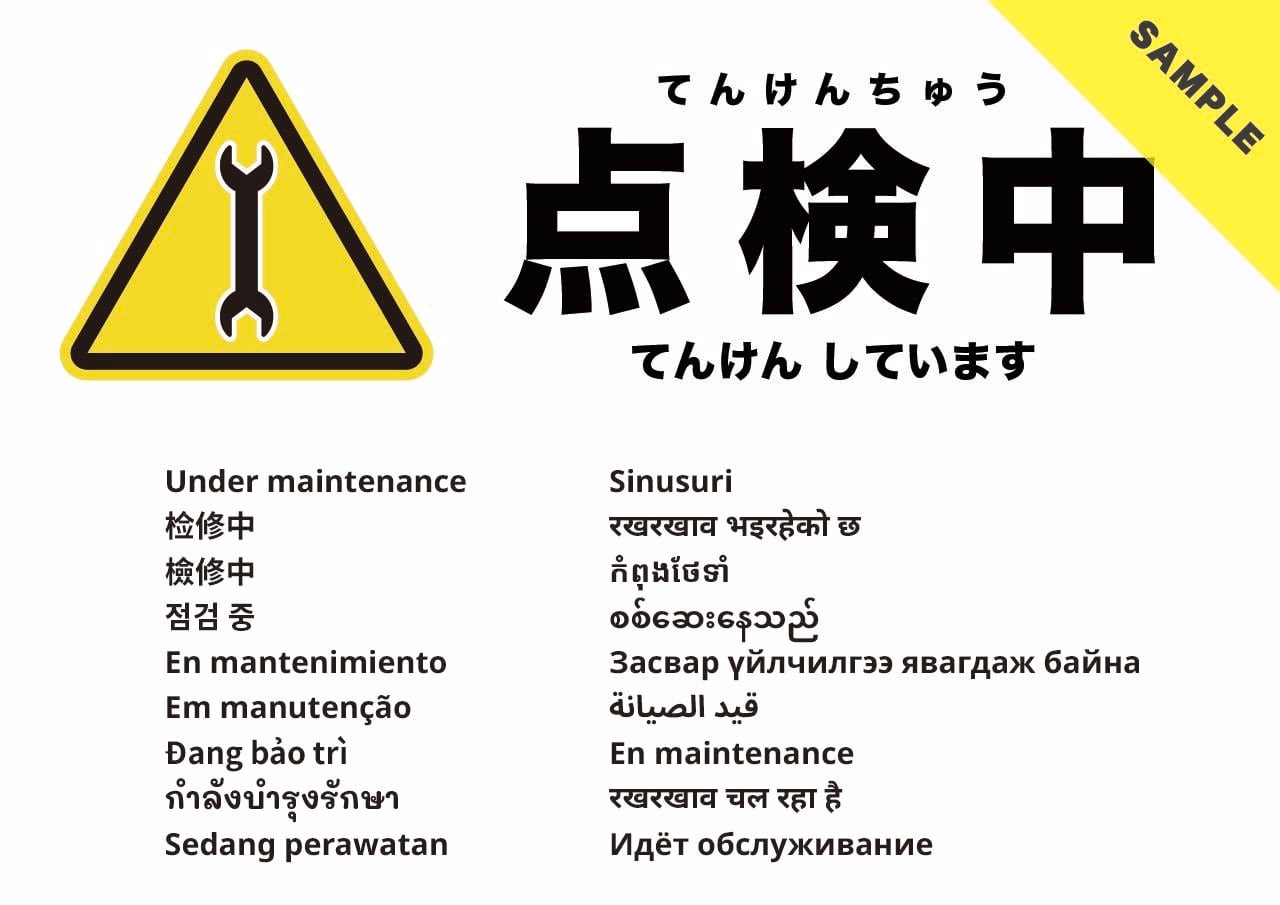 てんけんちゅう
点検中
てんけん しています

Under maintenance
检修中
檢修中
점검 중
En mantenimiento
Em manutenção
Đang bảo trì
กำลังบำรุงรักษา
Sedang perawatan

Sinusuri
रखरखाव भइरहेको छ
កំពុងថែទាំ
စစ်ဆေးနေသည်
Засвар үйлчилгээ явагдаж байна
قيد الصيانة
En maintenance
रखरखाव चल रहा है
Идёт обслуживание

SAMPLE